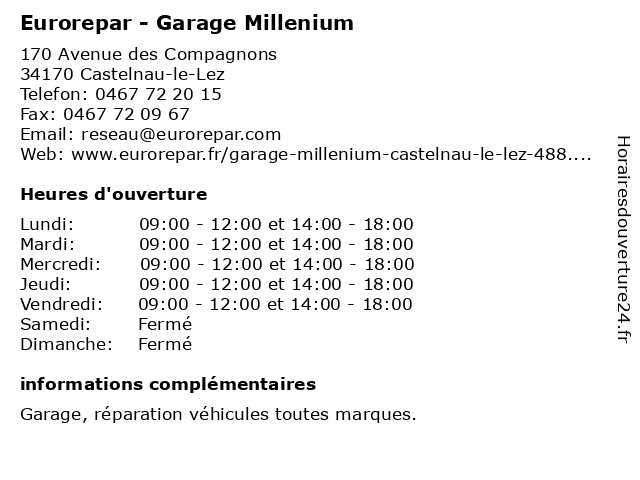 Eurorepar - Garage Millenium

170 Avenue des Compagnons
34170 Castelnau-le-Lez
Telefon: 0467 72 20 15
Fax: 0467 72 09 67
Email: reseau@eurorepar.com
Web: www.eurorepar.fr/garage-millenium-castelnau-le-lez-488....

Heures d'ouverture

Lundi: 09:00 - 12:00 et 14:00 - 18:00
Mardi: 09:00 - 12:00 et 14:00 - 18:00
Mercredi: 09:00 - 12:00 et 14:00 - 18:00
Jeudi: 09:00 - 12:00 et 14:00 - 18:00
Vendredi: 09:00 - 12:00 et 14:00 - 18:00
Samedi: Fermé
Dimanche: Fermé

informations complémentaires

Garage, réparation véhicules toutes marques.

Horairesdouverture24.fr